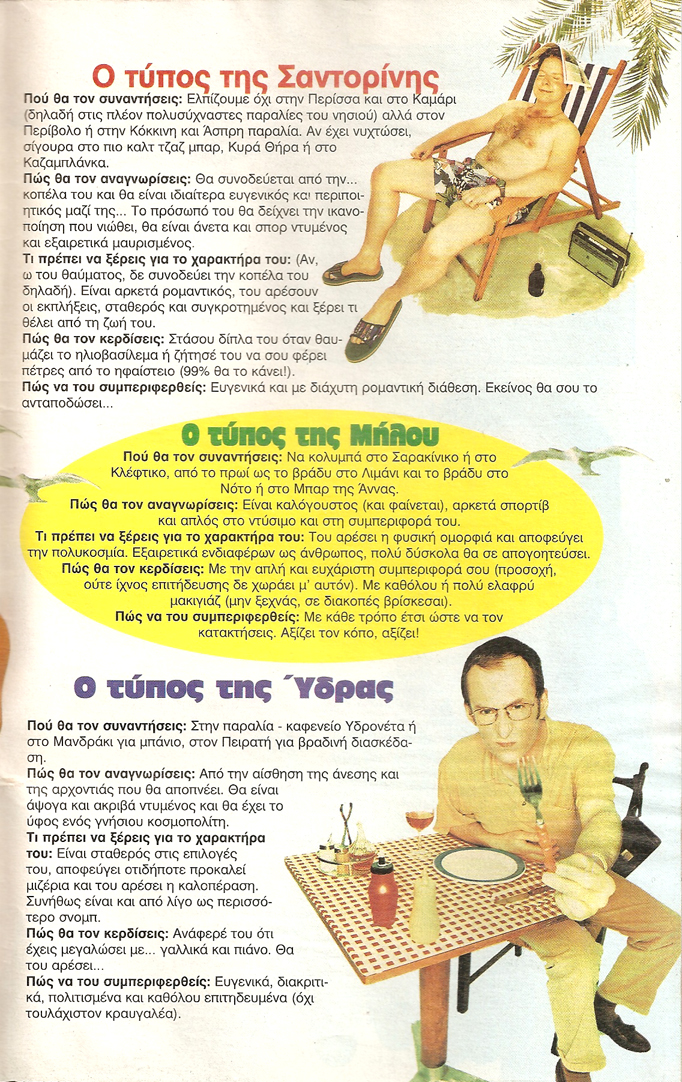 Ο τύπος της Σαντορίνης

Πού θα τον συναντήσεις: Ελπίζουμε όχι στην Περίσσα και στο Καμάρι (δηλαδή στις πλέον πολυσύχναστες παραλίες του νησιού) αλλά στον Περίβολο ή στην Κόκκινη και Άσπρη παραλία. Αν έχει νυχτώσει, σίγουρα στο πιο καλτ τζαζ μπαρ, Κυρά Θήρα ή στο Καζαμπλάνκα.

Πώς θα τον αναγνωρίσεις: Θα συνοδεύεται από την... κοπέλα του και θα είναι ιδιαίτερα ευγενικός και περιποιητικός μαζί της... Το πρόσωπό του θα δείχνει την ικανοποίηση που νιώθει, θα είναι άνετα και σπορ ντυμένος και εξαιρετικά μαυρισμένος.

Τι πρέπει να ξέρεις για το χαρακτήρα του: (Αν, ω του θαύματος, δε συνοδεύει την κοπέλα του δηλαδή). Είναι αρκετά ρομαντικός, του αρέσουν οι εκπλήξεις, σταθερός και συγκροτημένος και ξέρει τι θέλει από τη ζωή του.

Πώς θα τον κερδίσεις: Στάσου δίπλα του όταν θαυμάζει το ηλιοβασίλεμα ή ζήτησέ του να σου φέρει πέτρες από το ηφαίστειο (99% θα το κάνει!).

Πώς να του συμπεριφερθείς: Ευγενικά και με διάχυτη ρομαντική διάθεση. Εκείνος θα σου το ανταποδώσει...

Ο τύπος της Μήλου

Πού θα τον συναντήσεις: Να κολυμπά στο Σαρακίνικο ή στο Κλέφτικο, από το πρωί ως το βράδυ στο Λιμάνι και το βράδυ στο Νότο ή στο Μπαρ της Άννας.

Πώς θα τον αναγνωρίσεις: Είναι καλόγουστος (και φαίνεται), αρκετά σπορτίβ και απλός στο ντύσιμο και στη συμπεριφορά του.

Τι πρέπει να ξέρεις για το χαρακτήρα του: Του αρέσει η φυσική ομορφιά και αποφεύγει την πολυκοσμία. Εξαιρετικά ενδιαφέρων ως άνθρωπος, πολύ δύσκολα θα σε απογοητεύσει.

Πώς θα τον κερδίσεις: Με την απλή και ευχάριστη συμπεριφορά σου (προσοχή, ούτε ίχνος επιτήδευσης δε χωράει μ' αυτόν). Με καθόλου ή πολύ ελαφρύ μακιγιάζ (μην ξεχνάς, σε διακοπές βρίσκεσαι).

Πώς να του συμπεριφερθείς: Με κάθε τρόπο έτσι ώστε να τον κατακτήσεις. Αξίζει τον κόπο, αξίζει!

Ο τύπος της Ύδρας

Πού θα τον συναντήσεις: Στην παραλία - καφενείο Υδρονέτα ή στο Μανδράκι για μπάνιο, στον Πειρατή για βραδινή διασκέδαση.

Πώς θα τον αναγνωρίσεις: Από την αίσθηση της άνεσης και της αρχοντιάς που θα αποπνέει. Θα είναι άψογα και ακριβά ντυμένος και θα έχει το ύφος ενός γνήσιου κοσμοπολίτη.

Τι πρέπει να ξέρεις για το χαρακτήρα του: Είναι σταθερός στις επιλογές του, αποφεύγει οτιδήποτε προκαλεί μιζέρια και του αρέσει η καλοπέραση. Συνήθως είναι και από λίγο ως περισσότερο σνομπ.

Πώς θα τον κερδίσεις: Ανάφερέ του ότι έχεις μεγαλώσει με... γαλλικά και πιάνο. Θα του αρέσει...

Πώς να του συμπεριφερθείς: Ευγενικά, διακριτικά, πολιτισμένα και καθόλου επιτηδευμένα (όχι τουλάχιστον κραυγαλέα).